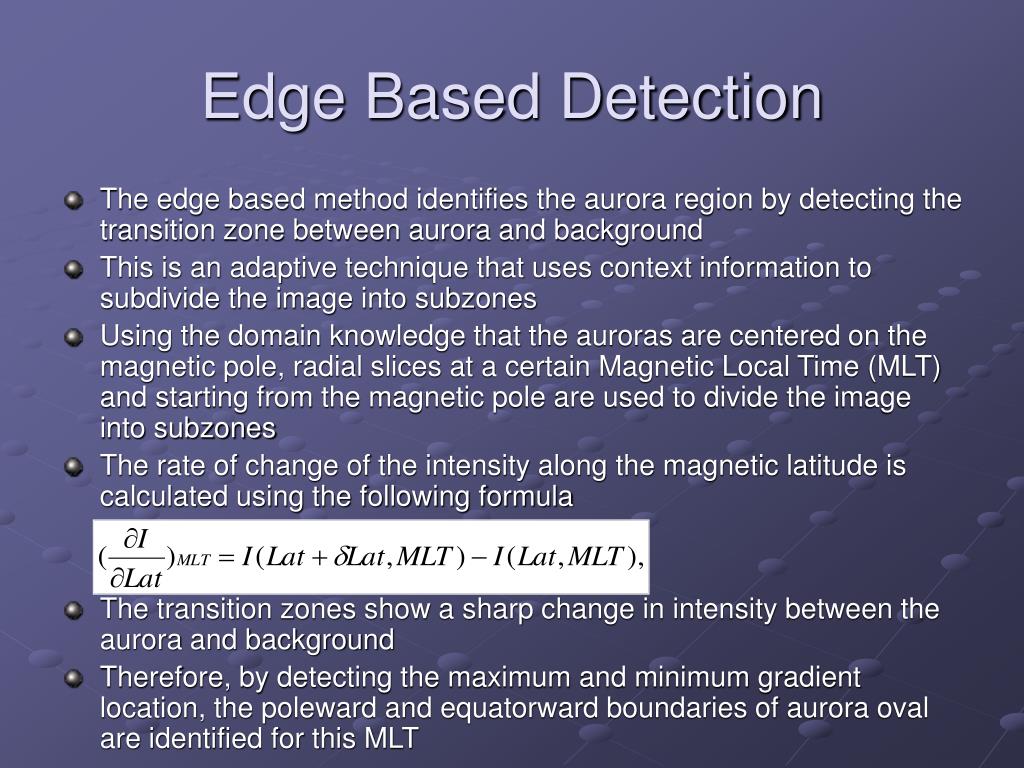 Edge Based Detection

The edge based method identifies the aurora region by detecting the transition zone between aurora and background

This is an adaptive technique that uses context information to subdivide the image into subzones

Using the domain knowledge that the auroras are centered on the magnetic pole, radial slices at a certain Magnetic Local Time (MLT) and starting from the magnetic pole are used to divide the image into subzones

The rate of change of the intensity along the magnetic latitude is calculated using the following formula

$(\frac{\partial I}{\partial Lat})_{MLT} = I(Lat + \delta Lat, MLT) - I(Lat, MLT),$

The transition zones show a sharp change in intensity between the aurora and background

Therefore, by detecting the maximum and minimum gradient location, the poleward and equatorward boundaries of aurora oval are identified for this MLT